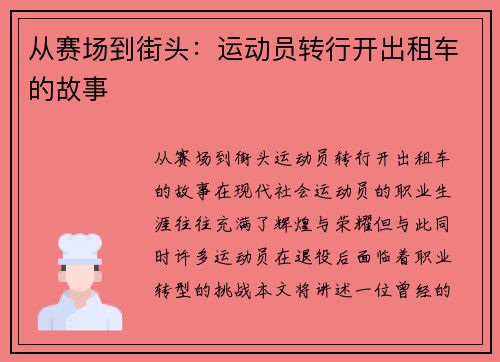 从赛场到街头：运动员转行开出租车的故事

从赛场到街头运动员转行开出租车的故事在现代社会运动员的职业生涯往往充满了辉煌与荣耀但与此同时许多运动员在退役后面临着职业转型的挑战本文将讲述一位曾经的